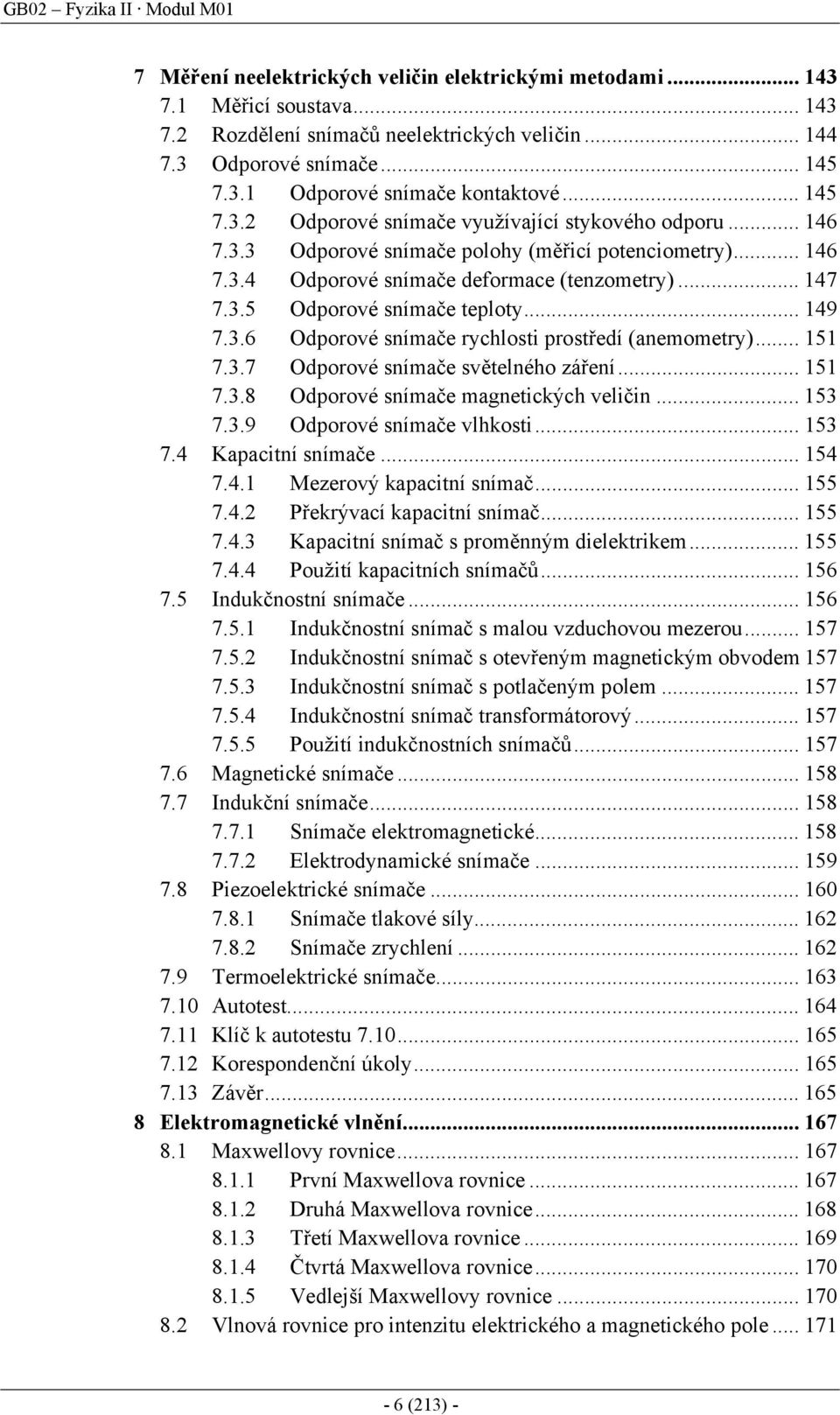 GB02 – Fyzika II · Modul M01

7 Měření neelektrických veličin elektrickými metodami ... 143
7.1 Měřicí soustava ... 143
7.2 Rozdělení snímačů neelektrických veličin ... 144
7.3 Odporové snímače ... 145
7.3.1 Odporové snímače kontaktové ... 145
7.3.2 Odporové snímače využívající stykového odporu ... 146
7.3.3 Odporové snímače polohy (měřicí potenciometry) ... 146
7.3.4 Odporové snímače deformace (tenzometry) ... 147
7.3.5 Odporové snímače teploty ... 149
7.3.6 Odporové snímače rychlosti prostředí (anemometry) ... 151
7.3.7 Odporové snímače světelného záření ... 151
7.3.8 Odporové snímače magnetických veličin ... 153
7.3.9 Odporové snímače vlhkosti ... 153
7.4 Kapacitní snímače ... 154
7.4.1 Mezerový kapacitní snímač ... 155
7.4.2 Překrývací kapacitní snímač ... 155
7.4.3 Kapacitní snímač s proměnným dielektrikem ... 155
7.4.4 Použití kapacitních snímačů ... 156
7.5 Indukčnostní snímače ... 156
7.5.1 Indukčnostní snímač s malou vzduchovou mezerou ... 157
7.5.2 Indukčnostní snímač s otevřeným magnetickým obvodem 157
7.5.3 Indukčnostní snímač s potlačeným polem ... 157
7.5.4 Indukčnostní snímač transformátorový ... 157
7.5.5 Použití indukčnostních snímačů ... 157
7.6 Magnetické snímače ... 158
7.7 Indukční snímače ... 158
7.7.1 Snímače elektromagnetické ... 158
7.7.2 Elektrodynamické snímače ... 159
7.8 Piezoelektrické snímače ... 160
7.8.1 Snímače tlakové síly ... 162
7.8.2 Snímače zrychlení ... 162
7.9 Termoelektrické snímače ... 163
7.10 Autotest ... 164
7.11 Klíč k autotestu 7.10 ... 165
7.12 Korespondenční úkoly ... 165
7.13 Závěr ... 165
8 Elektromagnetické vlnění ... 167
8.1 Maxwellovy rovnice ... 167
8.1.1 První Maxwellova rovnice ... 167
8.1.2 Druhá Maxwellova rovnice ... 168
8.1.3 Třetí Maxwellova rovnice ... 169
8.1.4 Čtvrtá Maxwellova rovnice ... 170
8.1.5 Vedlejší Maxwellovy rovnice ... 170
8.2 Vlnová rovnice pro intenzitu elektrického a magnetického pole ... 171

- 6 (213) -